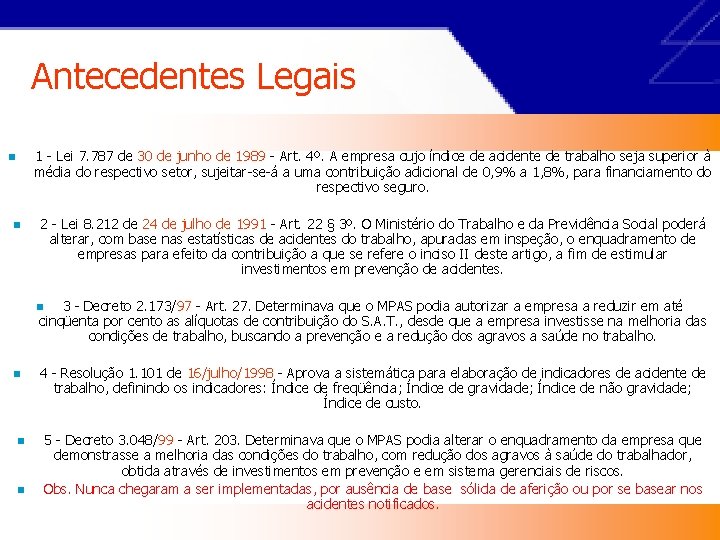 Antecedentes Legais

1 - Lei 7.787 de 30 de junho de 1989 - Art. 4º. A empresa cujo índice de acidente de trabalho seja superior à média do respectivo setor, sujeitar-se-á a uma contribuição adicional de 0,9% a 1,8%, para financiamento do respectivo seguro.

2 - Lei 8.212 de 24 de julho de 1991 - Art. 22 § 3º. O Ministério do Trabalho e da Previdência Social poderá alterar, com base nas estatísticas de acidentes do trabalho, apuradas em inspeção, o enquadramento de empresas para efeito da contribuição a que se refere o inciso II deste artigo, a fim de estimular investimentos em prevenção de acidentes.

3 - Decreto 2.173/97 - Art. 27. Determinava que o MPAS podia autorizar a empresa a reduzir em até cinqüenta por cento as alíquotas de contribuição do S.A.T., desde que a empresa investisse na melhoria das condições de trabalho, buscando a prevenção e a redução dos agravos a saúde no trabalho.

4 - Resolução 1.101 de 16/julho/1998 - Aprova a sistemática para elaboração de indicadores de acidente de trabalho, definindo os indicadores: Índice de freqüência; Índice de gravidade; Índice de não gravidade; Índice de custo.

5 - Decreto 3.048/99 - Art. 203. Determinava que o MPAS podia alterar o enquadramento da empresa que demonstrasse a melhoria das condições do trabalho, com redução dos agravos à saúde do trabalhador, obtida através de investimentos em prevenção e em sistema gerenciais de riscos.

Obs. Nunca chegaram a ser implementadas, por ausência de base sólida de aferição ou por se basear nos acidentes notificados.